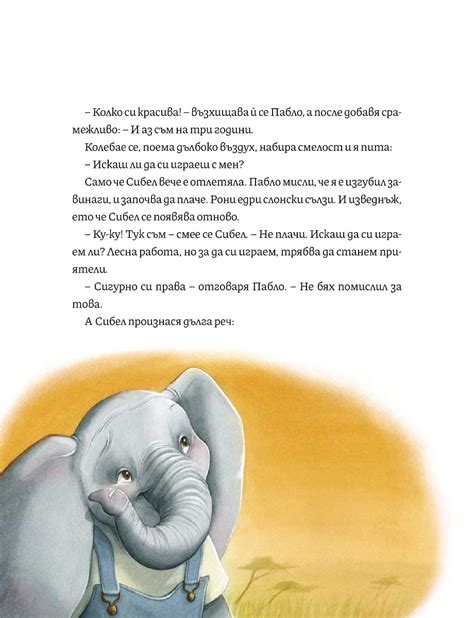 – Колко си красива! – възхищава ѝ се Пабло, а после добавя срамежливо: – И аз съм на три години.

Колебае се, поема дълбоко въздух, набира смелост и я пита:

– Искаш ли да си играеш с мен?

Само че Сибел вече е отлетяла. Пабло мисли, че я е изгубил завинаги, и започва да плаче. Рони едри слонски сълзи. И изведнъж, ето че Сибел се появява отново.

– Ку-ку! Тук съм – смее се Сибел. – Не плачи. Искаш да си играем ли? Лесна работа, но за да си играем, трябва да станем приятели.

– Сигурно си права – отговаря Пабло. – Не бях помислил за това.

А Сибел произнася дълга реч: